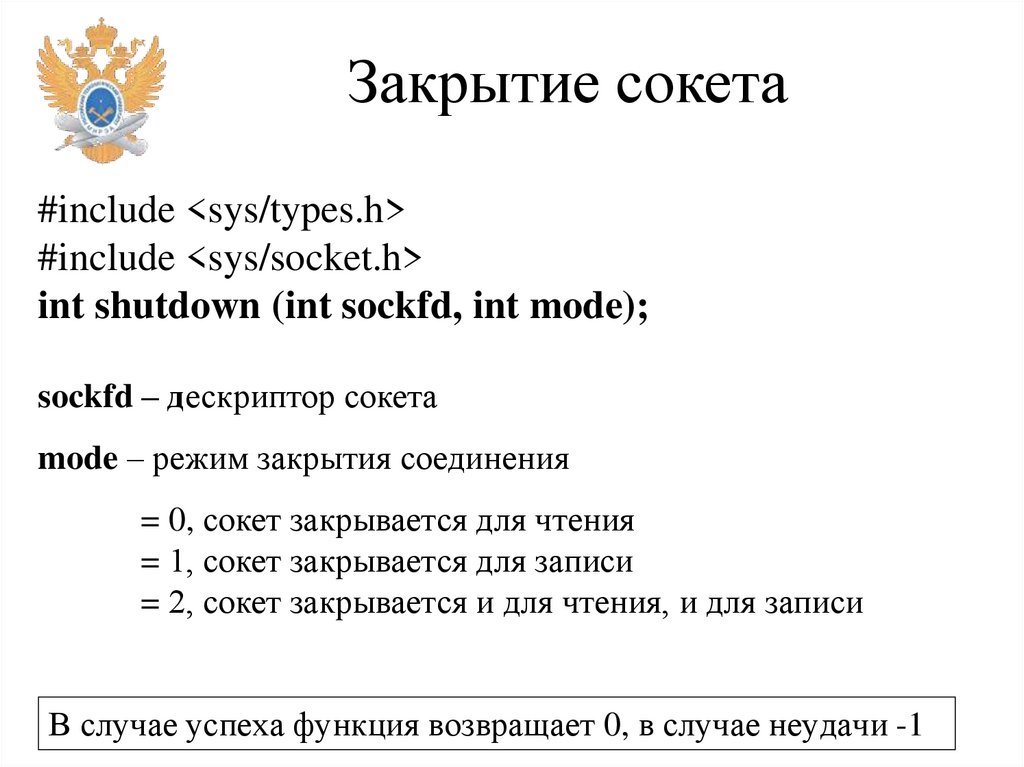 Закрытие сокета

#include <sys/types.h>
#include <sys/socket.h>
int shutdown (int sockfd, int mode);

sockfd – дескриптор сокета

mode – режим закрытия соединения

= 0, сокет закрывается для чтения
= 1, сокет закрывается для записи
= 2, сокет закрывается и для чтения, и для записи

В случае успеха функция возвращает 0, в случае неудачи -1